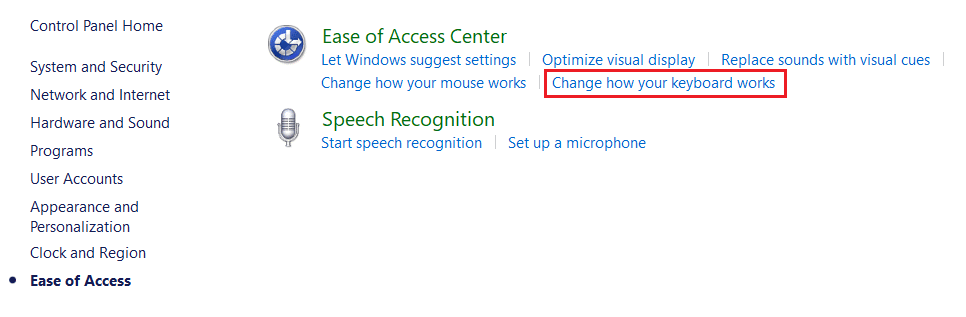 Control Panel Home

System and Security
Network and Internet
Hardware and Sound
Programs
User Accounts
Appearance and Personalization
Clock and Region
Ease of Access

Ease of Access Center
Let Windows suggest settings | Optimize visual display | Replace sounds with visual cues |
Change how your mouse works | Change how your keyboard works

Speech Recognition
Start speech recognition | Set up a microphone